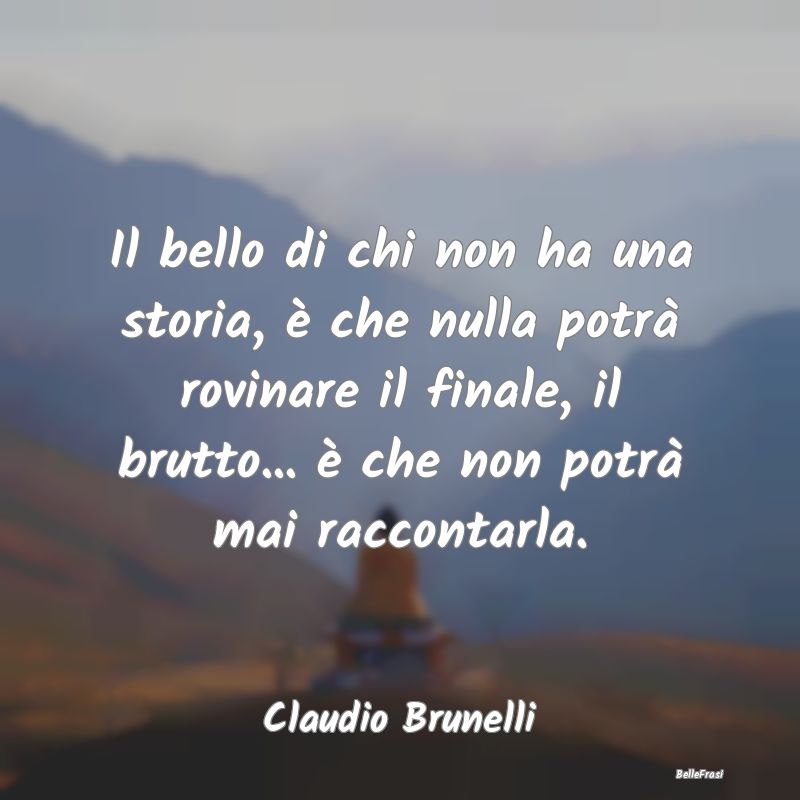 Il bello di chi non ha una storia, è che nulla potrà rovinare il finale, il brutto... è che non potrà mai raccontarla.

Claudio Brunelli

BelleFrasi